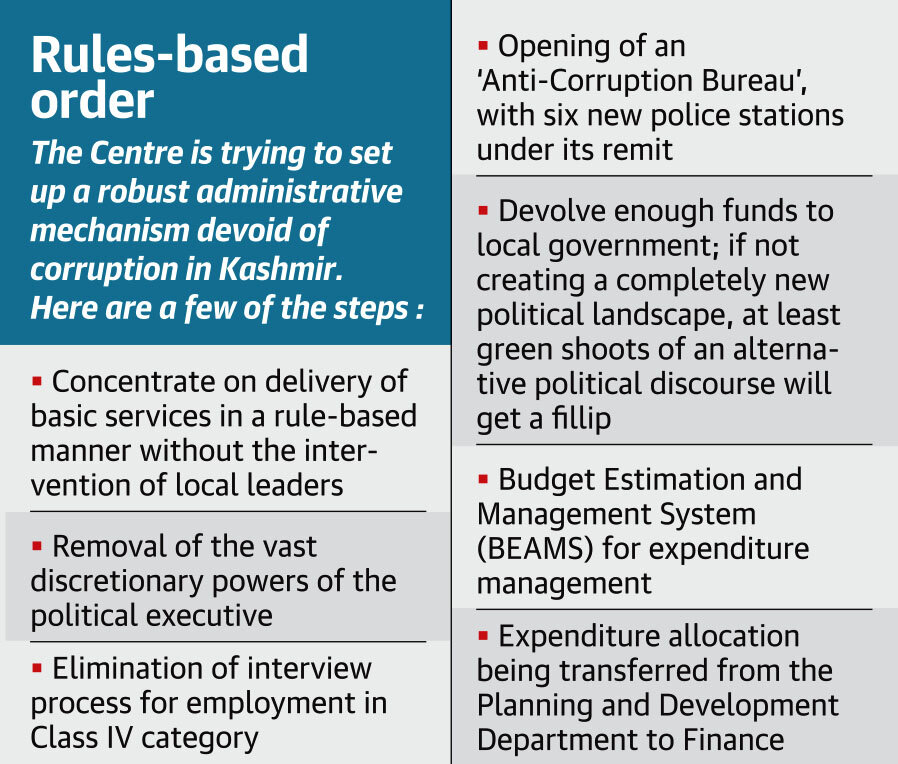 Rules-based order

The Centre is trying to set up a robust administrative mechanism devoid of corruption in Kashmir. Here are a few of the steps :

▪ Concentrate on delivery of basic services in a rule-based manner without the intervention of local leaders

▪ Removal of the vast discretionary powers of the political executive

▪ Elimination of interview process for employment in Class IV category

▪ Opening of an 'Anti-Corruption Bureau', with six new police stations under its remit

▪ Devolve enough funds to local government; if not creating a completely new political landscape, at least green shoots of an alternative political discourse will get a fillip

▪ Budget Estimation and Management System (BEAMS) for expenditure management

▪ Expenditure allocation being transferred from the Planning and Development Department to Finance